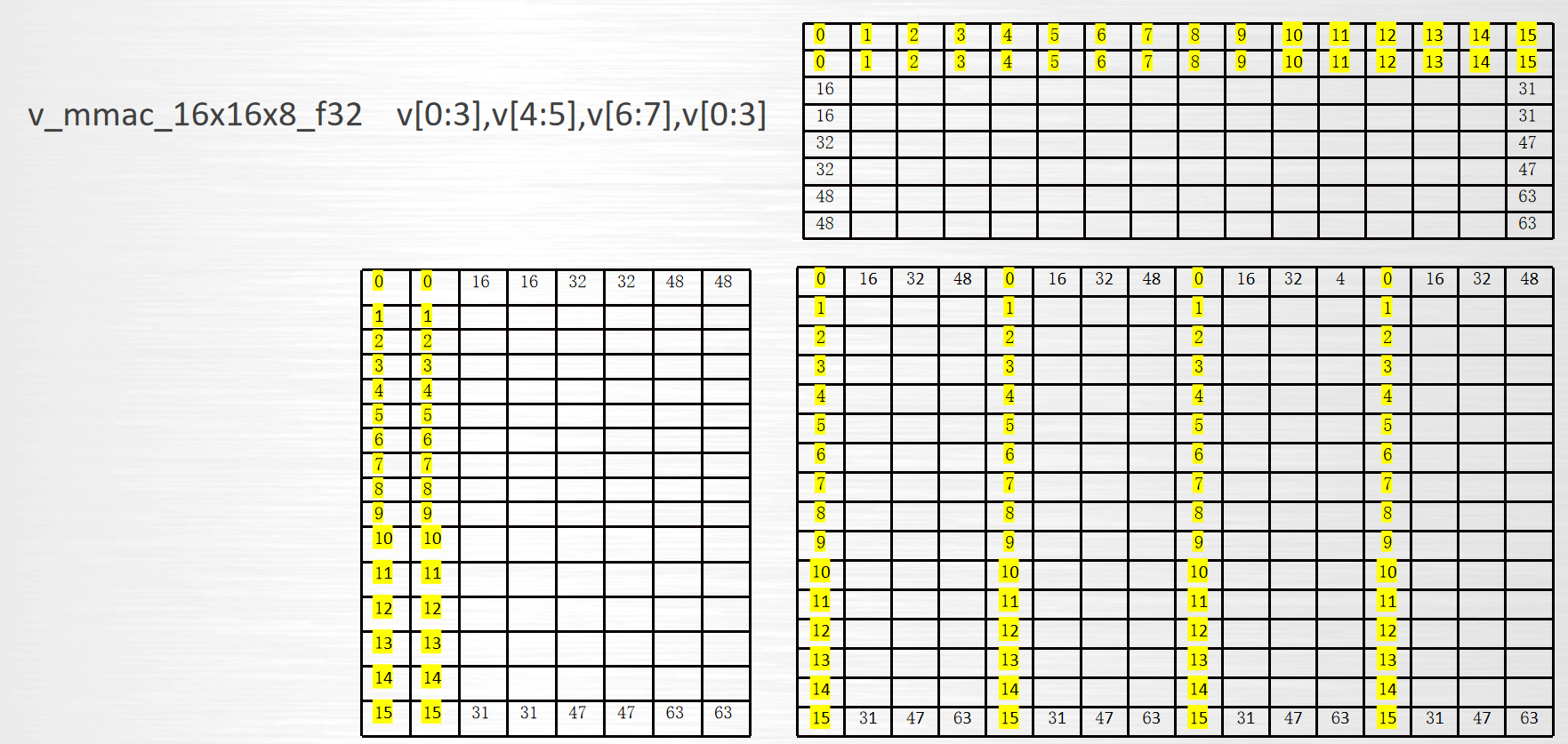 v_mmac_16x16x8_f32 v[0:3],v[4:5],v[6:7],v[0:3]

| 0 | 1 | 2 | 3 | 4 | 5 | 6 | 7 | 8 | 9 | 10 | 11 | 12 | 13 | 14 | 15 |
|---|---|---|---|---|---|---|---|---|---|---|---|---|---|---|---|
| 0 | 1 | 2 | 3 | 4 | 5 | 6 | 7 | 8 | 9 | 10 | 11 | 12 | 13 | 14 | 15 |
| 16 | | | | | | | | | | | | | | | 31 |
| 16 | | | | | | | | | | | | | | | 31 |
| 32 | | | | | | | | | | | | | | | 47 |
| 32 | | | | | | | | | | | | | | | 47 |
| 48 | | | | | | | | | | | | | | | 63 |
| 48 | | | | | | | | | | | | | | | 63 |

| 0 | 0 | 16 | 16 | 32 | 32 | 48 | 48 |
|---|---|---|---|---|---|---|---|
| 1 | 1 | | | | | | |
| 2 | 2 | | | | | | |
| 3 | 3 | | | | | | |
| 4 | 4 | | | | | | |
| 5 | 5 | | | | | | |
| 6 | 6 | | | | | | |
| 7 | 7 | | | | | | |
| 8 | 8 | | | | | | |
| 9 | 9 | | | | | | |
| 10 | 10 | | | | | | |
| 11 | 11 | | | | | | |
| 12 | 12 | | | | | | |
| 13 | 13 | | | | | | |
| 14 | 14 | | | | | | |
| 15 | 15 | 31 | 31 | 47 | 47 | 63 | 63 |

| 0 | 16 | 32 | 48 | 0 | 16 | 32 | 48 | 0 | 16 | 32 | 4 | 0 | 16 | 32 | 48 |
|---|---|---|---|---|---|---|---|---|---|---|---|---|---|---|---|
| 1 | | | | 1 | | | | 1 | | | | 1 | | | |
| 2 | | | | 2 | | | | 2 | | | | 2 | | | |
| 3 | | | | 3 | | | | 3 | | | | 3 | | | |
| 4 | | | | 4 | | | | 4 | | | | 4 | | | |
| 5 | | | | 5 | | | | 5 | | | | 5 | | | |
| 6 | | | | 6 | | | | 6 | | | | 6 | | | |
| 7 | | | | 7 | | | | 7 | | | | 7 | | | |
| 8 | | | | 8 | | | | 8 | | | | 8 | | | |
| 9 | | | | 9 | | | | 9 | | | | 9 | | | |
| 10 | | | | 10 | | | | 10 | | | | 10 | | | |
| 11 | | | | 11 | | | | 11 | | | | 11 | | | |
| 12 | | | | 12 | | | | 12 | | | | 12 | | | |
| 13 | | | | 13 | | | | 13 | | | | 13 | | | |
| 14 | | | | 14 | | | | 14 | | | | 14 | | | |
| 15 | 31 | 47 | 63 | 15 | 31 | 47 | 63 | 15 | 31 | 47 | 63 | 15 | 31 | 47 | 63 |